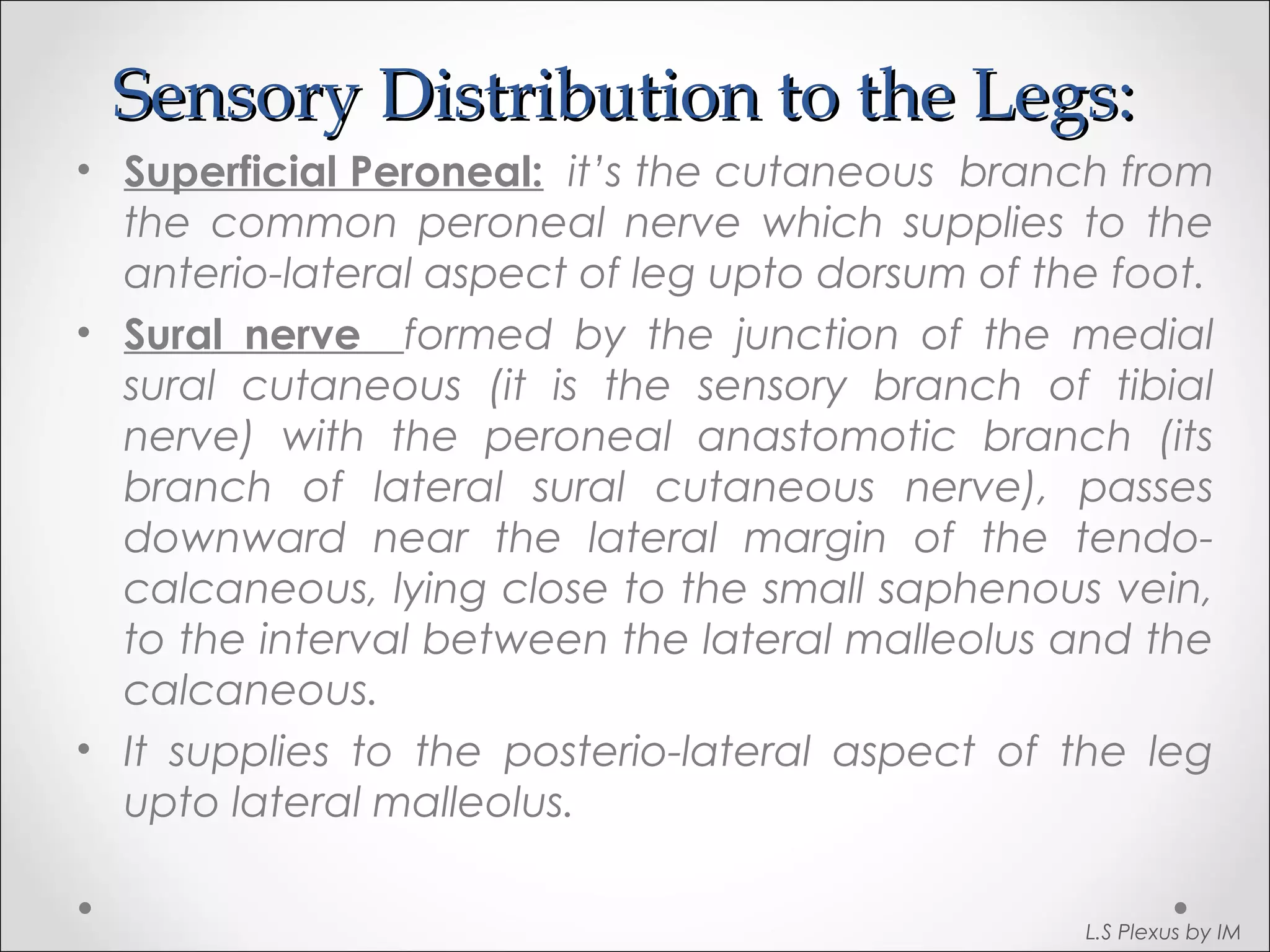 Sensory Distribution to the Legs:

• Superficial Peroneal: it's the cutaneous branch from the common peroneal nerve which supplies to the anterio-lateral aspect of leg upto dorsum of the foot.

• Sural nerve formed by the junction of the medial sural cutaneous (it is the sensory branch of tibial nerve) with the peroneal anastomotic branch (its branch of lateral sural cutaneous nerve), passes downward near the lateral margin of the tendo-calcaneous, lying close to the small saphenous vein, to the interval between the lateral malleolus and the calcaneous.

• It supplies to the posterio-lateral aspect of the leg upto lateral malleolus.

L.S Plexus by IM